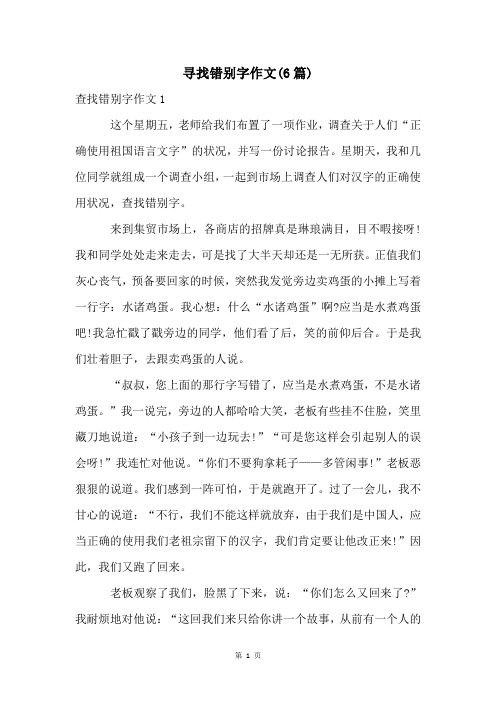 寻找错别字作文(6篇)

查找错别字作文1

这个星期五，老师给我们布置了一项作业，调查关于人们“正确使用祖国语言文字”的状况，并写一份讨论报告。星期天，我和几位同学就组成一个调查小组，一起到市场上调查人们对汉字的正确使用状况，查找错别字。

来到集贸市场上，各商店的招牌真是琳琅满目，目不暇接呀!我和同学处处走来走去，可是找了大半天却还是一无所获。正值我们灰心丧气，预备要回家的时候，突然我发觉旁边卖鸡蛋的小摊上写着一行字：水诸鸡蛋。我心想：什么“水诸鸡蛋”啊?应当是水煮鸡蛋吧!我急忙戳了戳旁边的同学，他们看了后，笑的前仰后合。于是我们壮着胆子，去跟卖鸡蛋的人说。

“叔叔，您上面的那行字写错了，应当是水煮鸡蛋，不是水诸鸡蛋。”我一说完，旁边的人都哈哈大笑，老板有些挂不住脸，笑里藏刀地说道：“小孩子到一边玩去!”“可是您这样会引起别人的误会呀!”我连忙对他说。“你们不要狗拿耗子——多管闲事!”老板恶狠狠的说道。我们感到一阵可怕，于是就跑开了。过了一会儿，我不甘心的说道：“不行，我们不能这样就放弃，由于我们是中国人，应当正确的使用我们老祖宗留下的汉字，我们肯定要让他改正来!”因此，我们又跑了回来。

老板观察了我们，脸黑了下来，说：“你们怎么又回来了?”我耐烦地对他说：“这回我们来只给你讲一个故事，从前有一个人的

第 1 页